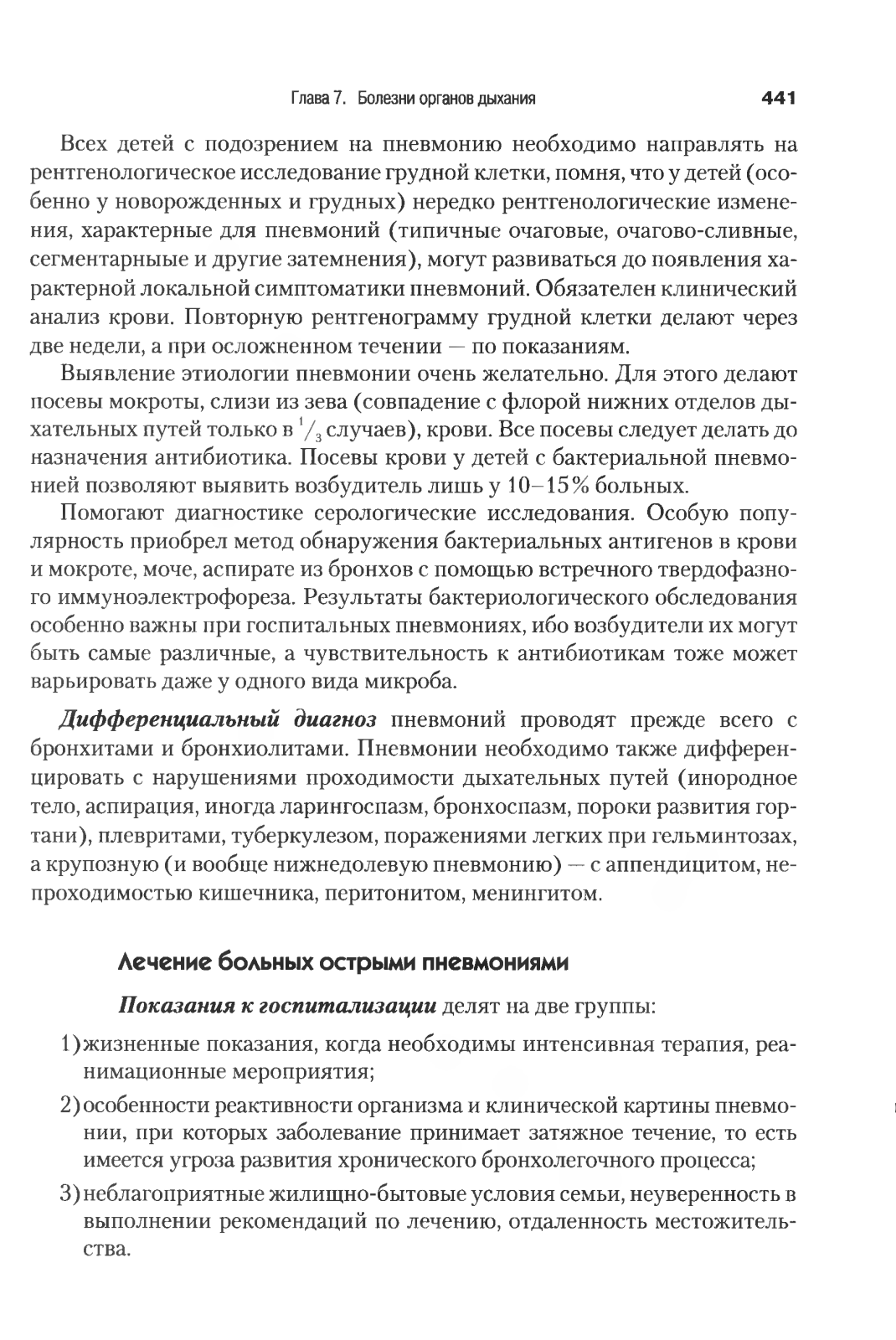 Глава 7. Болезни органов дыхания 441

Всех детей с подозрением на пневмонию необходимо направлять на рентгенологическое исследование грудной клетки, помня, что у детей (особенно у новорожденных и грудных) нередко рентгенологические изменения, характерные для пневмоний (типичные очаговые, очагово-сливные, сегментарныые и другие затемнения), могут развиваться до появления характерной локальной симптоматики пневмоний. Обязателен клинический анализ крови. Повторную рентгенограмму грудной клетки делают через две недели, а при осложненном течении — по показаниям.

Выявление этиологии пневмонии очень желательно. Для этого делают посевы мокроты, слизи из зева (совпадение с флорой нижних отделов дыхательных путей только в $^1/_3$ случаев), крови. Все посевы следует делать до назначения антибиотика. Посевы крови у детей с бактериальной пневмонией позволяют выявить возбудитель лишь у 10–15% больных.

Помогают диагностике серологические исследования. Особую популярность приобрел метод обнаружения бактериальных антигенов в крови и мокроте, моче, аспирате из бронхов с помощью встречного твердофазного иммуноэлектрофореза. Результаты бактериологического обследования особенно важны при госпитальных пневмониях, ибо возбудители их могут быть самые различные, а чувствительность к антибиотикам тоже может варьировать даже у одного вида микроба.

Дифференциальный диагноз пневмоний проводят прежде всего с бронхитами и бронхиолитами. Пневмонии необходимо также дифференцировать с нарушениями проходимости дыхательных путей (инородное тело, аспирация, иногда ларингоспазм, бронхоспазм, пороки развития гортани), плевритами, туберкулезом, поражениями легких при гельминтозах, а крупозную (и вообще нижнедолевую пневмонию) — с аппендицитом, непроходимостью кишечника, перитонитом, менингитом.

Лечение больных острыми пневмониями

Показания к госпитализации делят на две группы:

1) жизненные показания, когда необходимы интенсивная терапия, реанимационные мероприятия;

2) особенности реактивности организма и клинической картины пневмонии, при которых заболевание принимает затяжное течение, то есть имеется угроза развития хронического бронхолегочного процесса;

3) неблагоприятные жилищно-бытовые условия семьи, неуверенность в выполнении рекомендаций по лечению, отдаленность местожительства.